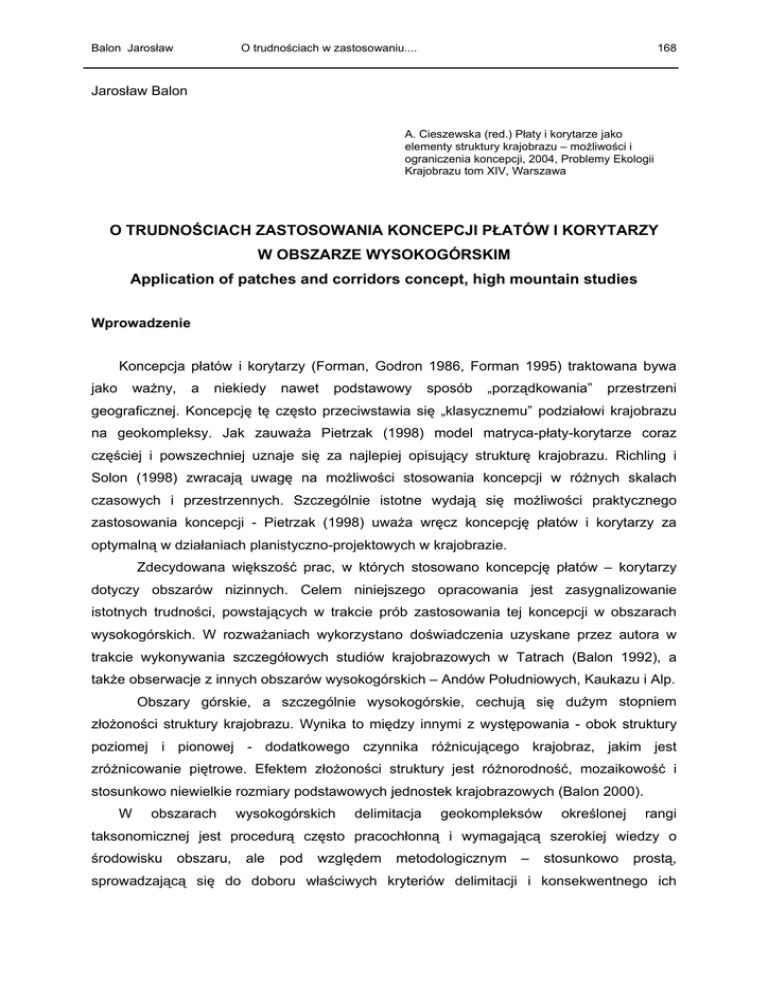 Balon Jarosław O trudnościach w zastosowaniu.... 168

Jarosław Balon

A. Cieszewska (red.) Płaty i korytarze jako elementy struktury krajobrazu – możliwości i ograniczenia koncepcji, 2004, Problemy Ekologii Krajobrazu tom XIV, Warszawa

O TRUDNOŚCIACH ZASTOSOWANIA KONCEPCJI PŁATÓW I KORYTARZY W OBSZARZE WYSOKOGÓRSKIM

Application of patches and corridors concept, high mountain studies

Wprowadzenie

Koncepcja płatów i korytarzy (Forman, Godron 1986, Forman 1995) traktowana bywa jako ważny, a niekiedy nawet podstawowy sposób „porządkowania" przestrzeni geograficznej. Koncepcję tę często przeciwstawia się „klasycznemu" podziałowi krajobrazu na geokompleksy. Jak zauważa Pietrzak (1998) model matryca-płaty-korytarze coraz częściej i powszechniej uznaje się za najlepiej opisujący strukturę krajobrazu. Richling i Solon (1998) zwracają uwagę na możliwości stosowania koncepcji w różnych skalach czasowych i przestrzennych. Szczególnie istotne wydają się możliwości praktycznego zastosowania koncepcji - Pietrzak (1998) uważa wręcz koncepcję płatów i korytarzy za optymalną w działaniach planistyczno-projektowych w krajobrazie.

Zdecydowana większość prac, w których stosowano koncepcję płatów – korytarzy dotyczy obszarów nizinnych. Celem niniejszego opracowania jest zasygnalizowanie istotnych trudności, powstających w trakcie prób zastosowania tej koncepcji w obszarach wysokogórskich. W rozważaniach wykorzystano doświadczenia uzyskane przez autora w trakcie wykonywania szczegółowych studiów krajobrazowych w Tatrach (Balon 1992), a także obserwacje z innych obszarów wysokogórskich – Andów Południowych, Kaukazu i Alp.

Obszary górskie, a szczególnie wysokogórskie, cechują się dużym stopniem złożoności struktury krajobrazu. Wynika to między innymi z występowania - obok struktury poziomej i pionowej - dodatkowego czynnika różnicującego krajobraz, jakim jest zróżnicowanie piętrowe. Efektem złożoności struktury jest różnorodność, mozaikowość i stosunkowo niewielkie rozmiary podstawowych jednostek krajobrazowych (Balon 2000).

W obszarach wysokogórskich delimitacja geokompleksów określonej rangi taksonomicznej jest procedurą często pracochłonną i wymagającą szerokiej wiedzy o środowisku obszaru, ale pod względem metodologicznym – stosunkowo prostą, sprowadzającą się do doboru właściwych kryteriów delimitacji i konsekwentnego ich